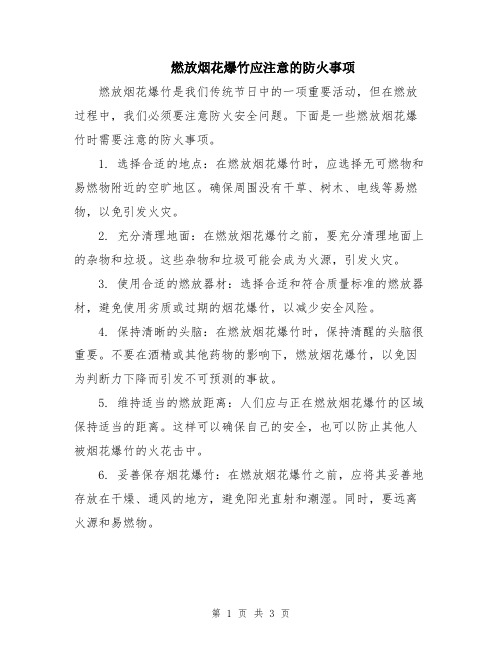 燃放烟花爆竹应注意的防火事项

燃放烟花爆竹是我们传统节日中的一项重要活动，但在燃放过程中，我们必须要注意防火安全问题。下面是一些燃放烟花爆竹时需要注意的防火事项。

1. 选择合适的地点：在燃放烟花爆竹时，应选择无可燃物和易燃物附近的空旷地区。确保周围没有干草、树木、电线等易燃物，以免引发火灾。

2. 充分清理地面：在燃放烟花爆竹之前，要充分清理地面上的杂物和垃圾。这些杂物和垃圾可能会成为火源，引发火灾。

3. 使用合适的燃放器材：选择合适和符合质量标准的燃放器材，避免使用劣质或过期的烟花爆竹，以减少安全风险。

4. 保持清晰的头脑：在燃放烟花爆竹时，保持清醒的头脑很重要。不要在酒精或其他药物的影响下，燃放烟花爆竹，以免因为判断力下降而引发不可预测的事故。

5. 维持适当的燃放距离：人们应与正在燃放烟花爆竹的区域保持适当的距离。这样可以确保自己的安全，也可以防止其他人被烟花爆竹的火花击中。

6. 妥善保存烟花爆竹：在燃放烟花爆竹之前，应将其妥善地存放在干燥、通风的地方，避免阳光直射和潮湿。同时，要远离火源和易燃物。

第 1 页 共 3 页